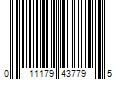 0 11179 43779 5